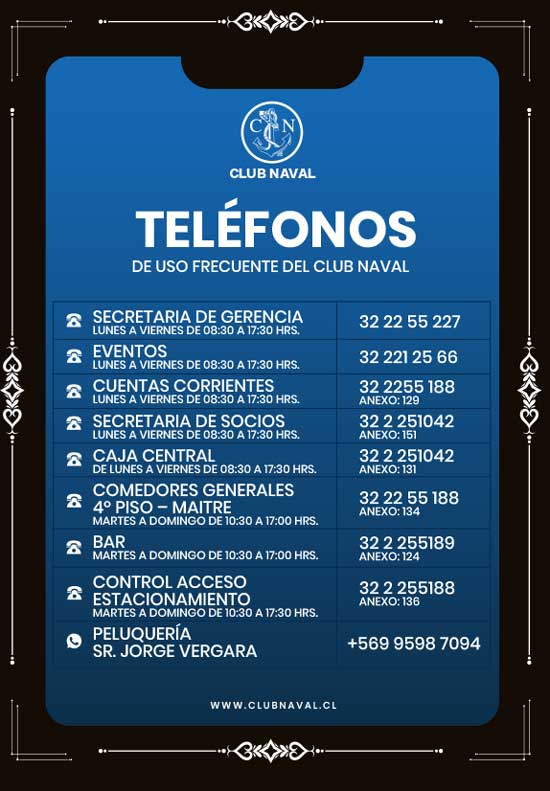 CN

CLUB NAVAL

TELÉFONOS

DE USO FRECUENTE DEL CLUB NAVAL

| | |
|---|---|
| SECRETARIA DE GERENCIA LUNES A VIERNES DE 08:30 A 17:30 HRS. | 32 22 55 227 |
| EVENTOS LUNES A VIERNES DE 08:30 A 17:30 HRS. | 32 221 25 66 |
| CUENTAS CORRIENTES LUNES A VIERNES DE 08:30 A 17:30 HRS. | 32 2255 188 ANEXO: 129 |
| SECRETARIA DE SOCIOS LUNES A VIERNES DE 08:30 A 17:30 HRS. | 32 2 251042 ANEXO: 151 |
| CAJA CENTRAL DE LUNES A VIERNES DE 08:30 A 17:30 HRS. | 32 2 251042 ANEXO: 131 |
| COMEDORES GENERALES 4° PISO – MAITRE MARTES A DOMINGO DE 10:30 A 17:00 HRS. | 32 22 55 188 ANEXO: 134 |
| BAR MARTES A DOMINGO DE 10:30 A 17:00 HRS. | 32 2 255189 ANEXO: 124 |
| CONTROL ACCESO ESTACIONAMIENTO MARTES A DOMINGO DE 10:30 A 17:30 HRS. | 32 2 255188 ANEXO: 136 |
| PELUQUERÍA SR. JORGE VERGARA | +569 9598 7094 |

WWW.CLUBNAVAL.CL